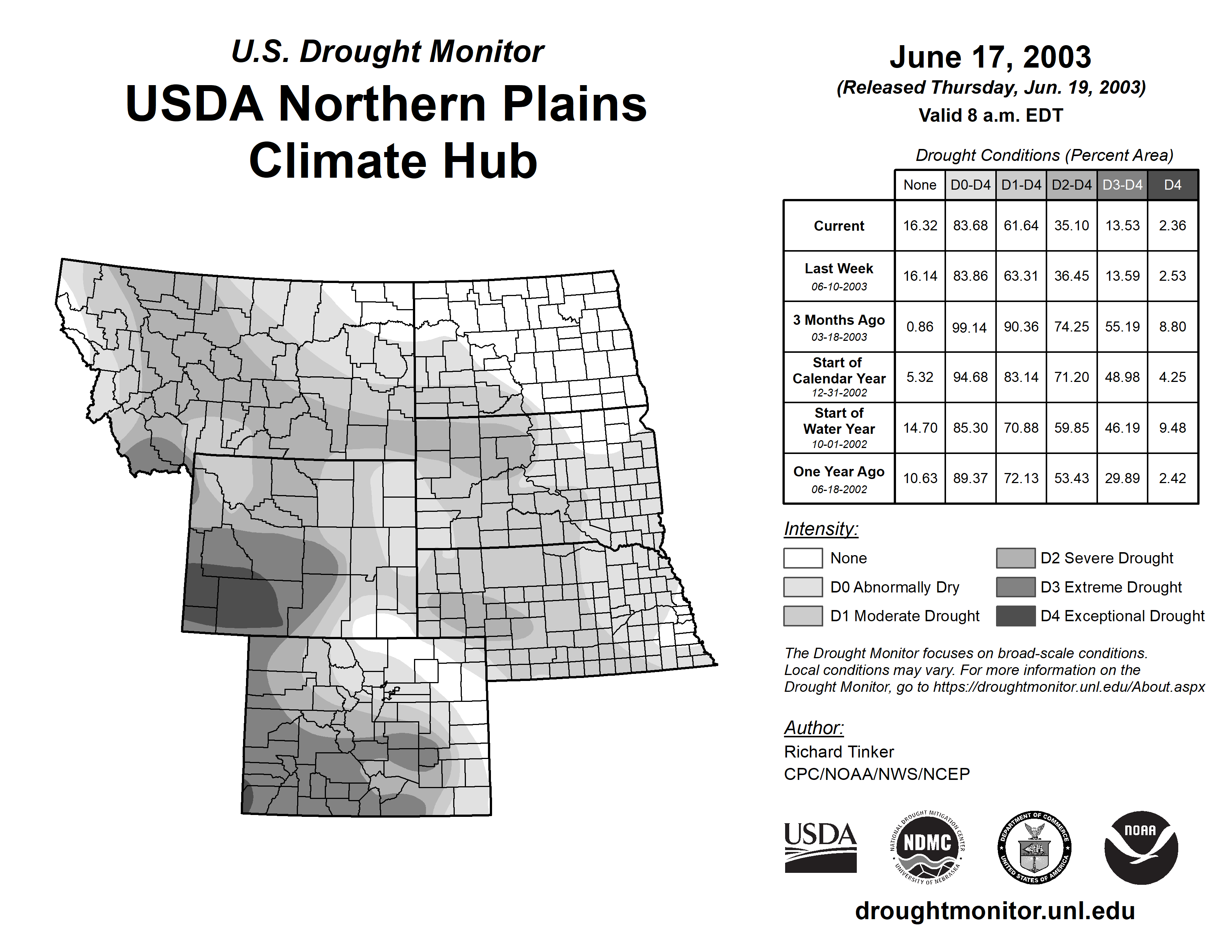 U.S. Drought Monitor

USDA Northern Plains Climate Hub

June 17, 2003

(Released Thursday, Jun. 19, 2003)

Valid 8 a.m. EDT

Drought Conditions (Percent Area)

| | None | D0-D4 | D1-D4 | D2-D4 | D3-D4 | D4 |
|---|---|---|---|---|---|---|
| Current | 16.32 | 83.68 | 61.64 | 35.10 | 13.53 | 2.36 |
| Last Week 06-10-2003 | 16.14 | 83.86 | 63.31 | 36.45 | 13.59 | 2.53 |
| 3 Months Ago 03-18-2003 | 0.86 | 99.14 | 90.36 | 74.25 | 55.19 | 8.80 |
| Start of Calendar Year 12-31-2002 | 5.32 | 94.68 | 83.14 | 71.20 | 48.98 | 4.25 |
| Start of Water Year 10-01-2002 | 14.70 | 85.30 | 70.88 | 59.85 | 46.19 | 9.48 |
| One Year Ago 06-18-2002 | 10.63 | 89.37 | 72.13 | 53.43 | 29.89 | 2.42 |

Intensity:

None

D0 Abnormally Dry

D1 Moderate Drought

D2 Severe Drought

D3 Extreme Drought

D4 Exceptional Drought

The Drought Monitor focuses on broad-scale conditions. Local conditions may vary. For more information on the Drought Monitor, go to https://droughtmonitor.unl.edu/About.aspx

Author:

Richard Tinker

CPC/NOAA/NWS/NCEP

USDA

NATIONAL DROUGHT MITIGATION CENTER NDMC UNIVERSITY OF NEBRASKA

DEPARTMENT OF COMMERCE UNITED STATES OF AMERICA

NOAA

droughtmonitor.unl.edu